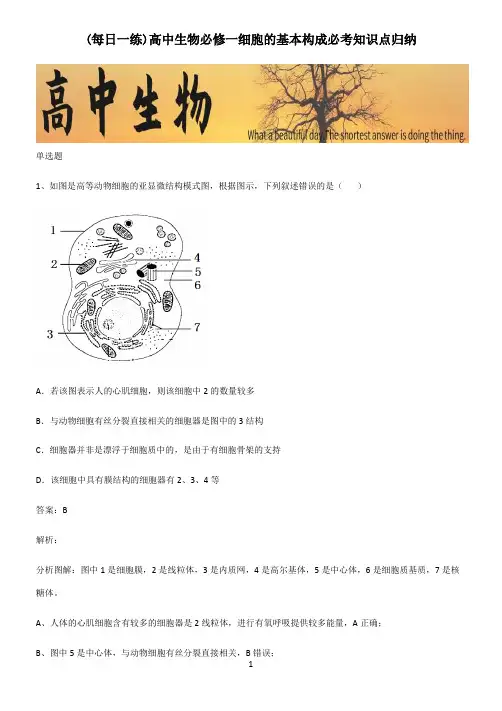 (每日一练)高中生物必修一细胞的基本构成必考知识点归纳

高中生物

What a beautiful day. The shortest answer is doing the thing.

单选题

1、如图是高等动物细胞的亚显微结构模式图，根据图示，下列叙述错误的是（　　）

1
2
3
4
5
6
7

A．若该图表示人的心肌细胞，则该细胞中 2 的数量较多

B．与动物细胞有丝分裂直接相关的细胞器是图中的 3 结构

C．细胞器并非是漂浮于细胞质中的，是由于有细胞骨架的支持

D．该细胞中具有膜结构的细胞器有 2、3、4 等

答案：B

解析：

分析图解：图中 1 是细胞膜，2 是线粒体，3 是内质网，4 是高尔基体，5 是中心体，6 是细胞质基质，7 是核糖体。

A、人体的心肌细胞含有较多的细胞器是 2 线粒体，进行有氧呼吸提供较多能量，A 正确；

B、图中 5 是中心体，与动物细胞有丝分裂直接相关，B 错误；

1